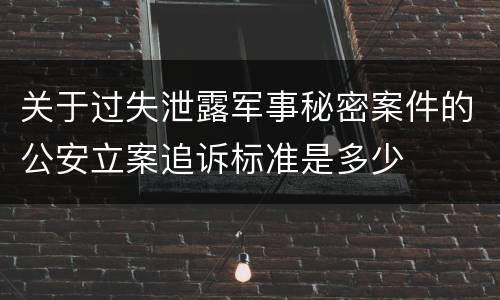 关于过失泄露军事秘密案件的公安立案追诉标准是多少